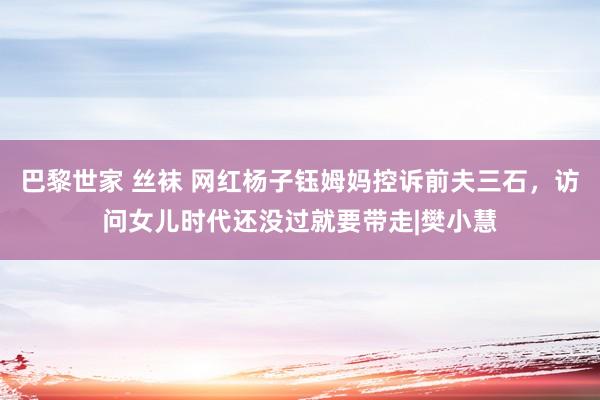 巴黎世家 丝袜 网红杨子钰姆妈控诉前夫三石，访问女儿时代还没过就要带走|樊小慧